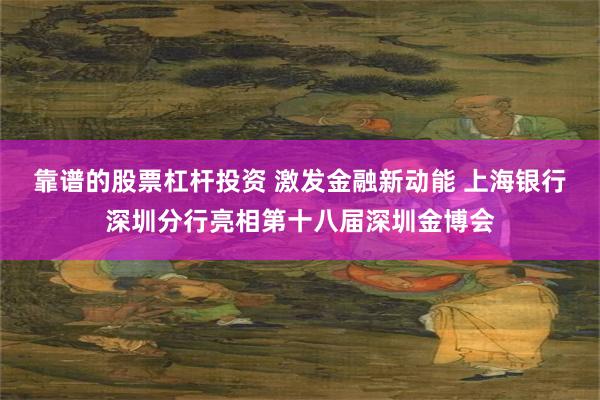 靠谱的股票杠杆投资 激发金融新动能 上海银行深圳分行亮相第十八届深圳金博会